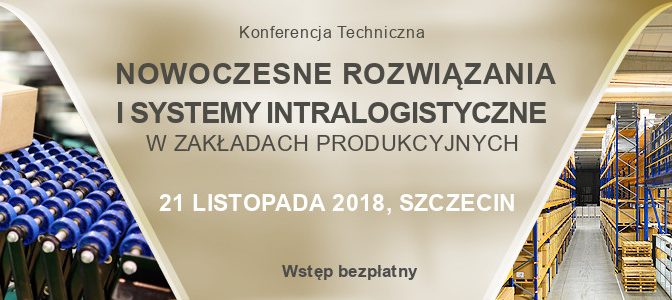 Konferencja Techniczna

NOWOCZESNE ROZWIĄZANIA
I SYSTEMY INTRALOGISTYCZNE
W ZAKŁADACH PRODUKCYJNYCH

21 LISTOPADA 2018, SZCZECIN

Wstęp bezpłatny